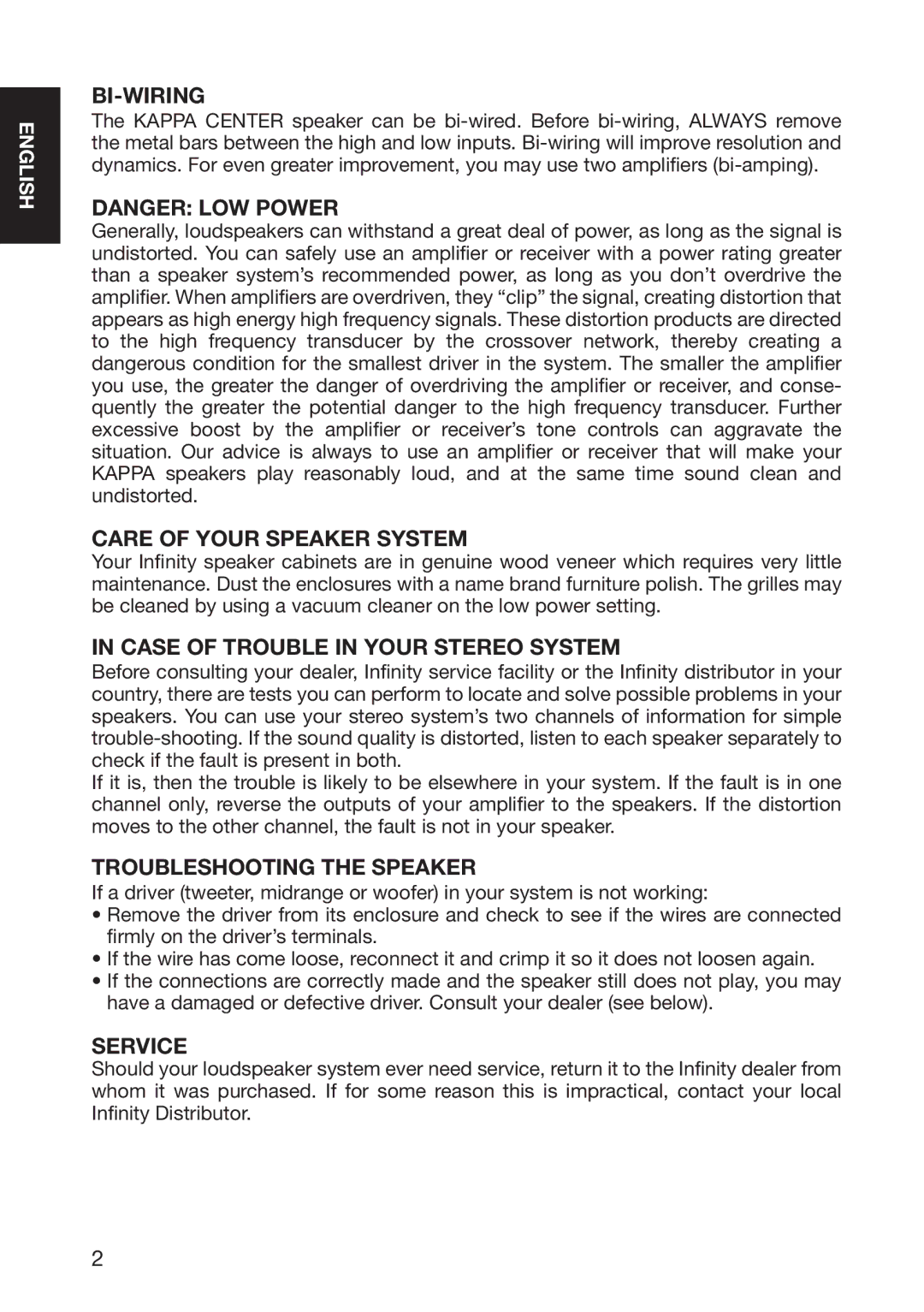 ENGLISH

BI-WIRING

The KAPPA CENTER speaker can be bi-wired. Before bi-wiring, ALWAYS remove the metal bars between the high and low inputs. Bi-wiring will improve resolution and dynamics. For even greater improvement, you may use two amplifiers (bi-amping).

DANGER: LOW POWER

Generally, loudspeakers can withstand a great deal of power, as long as the signal is undistorted. You can safely use an amplifier or receiver with a power rating greater than a speaker system's recommended power, as long as you don't overdrive the amplifier. When amplifiers are overdriven, they "clip" the signal, creating distortion that appears as high energy high frequency signals. These distortion products are directed to the high frequency transducer by the crossover network, thereby creating a dangerous condition for the smallest driver in the system. The smaller the amplifier you use, the greater the danger of overdriving the amplifier or receiver, and consequently the greater the potential danger to the high frequency transducer. Further excessive boost by the amplifier or receiver's tone controls can aggravate the situation. Our advice is always to use an amplifier or receiver that will make your KAPPA speakers play reasonably loud, and at the same time sound clean and undistorted.

CARE OF YOUR SPEAKER SYSTEM

Your Infinity speaker cabinets are in genuine wood veneer which requires very little maintenance. Dust the enclosures with a name brand furniture polish. The grilles may be cleaned by using a vacuum cleaner on the low power setting.

IN CASE OF TROUBLE IN YOUR STEREO SYSTEM

Before consulting your dealer, Infinity service facility or the Infinity distributor in your country, there are tests you can perform to locate and solve possible problems in your speakers. You can use your stereo system's two channels of information for simple trouble-shooting. If the sound quality is distorted, listen to each speaker separately to check if the fault is present in both.
If it is, then the trouble is likely to be elsewhere in your system. If the fault is in one channel only, reverse the outputs of your amplifier to the speakers. If the distortion moves to the other channel, the fault is not in your speaker.

TROUBLESHOOTING THE SPEAKER

If a driver (tweeter, midrange or woofer) in your system is not working:
• Remove the driver from its enclosure and check to see if the wires are connected firmly on the driver's terminals.
• If the wire has come loose, reconnect it and crimp it so it does not loosen again.
• If the connections are correctly made and the speaker still does not play, you may have a damaged or defective driver. Consult your dealer (see below).

SERVICE

Should your loudspeaker system ever need service, return it to the Infinity dealer from whom it was purchased. If for some reason this is impractical, contact your local Infinity Distributor.

2